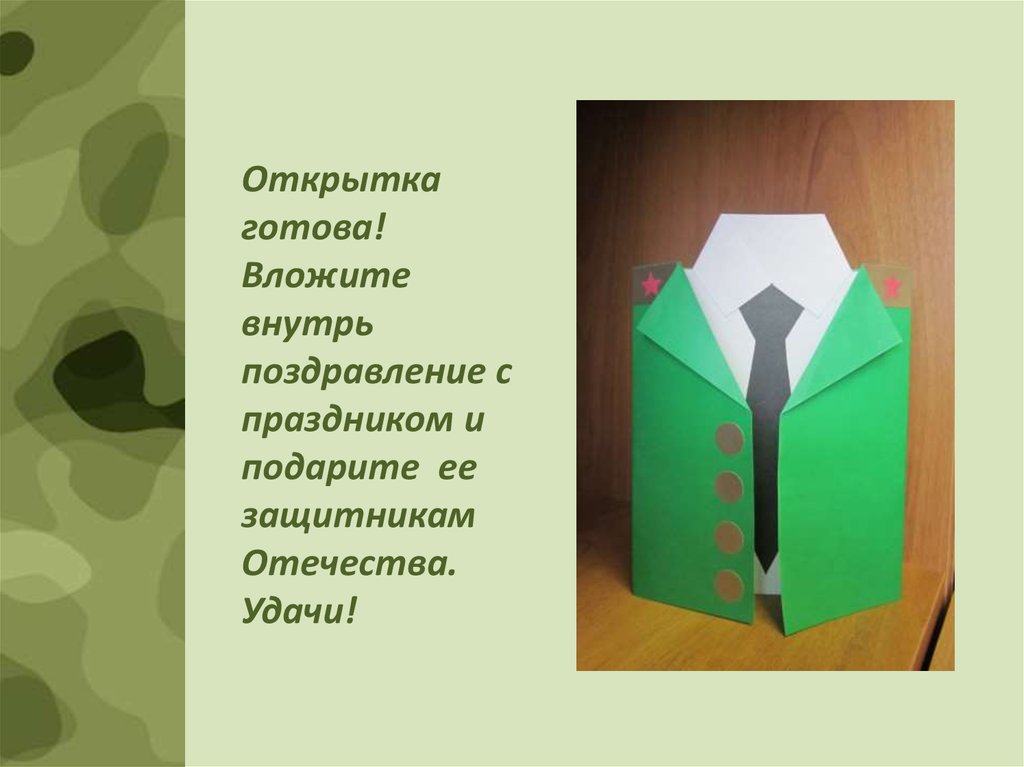 Открытка готова! Вложите внутрь поздравление с праздником и подарите ее защитникам Отечества. Удачи!